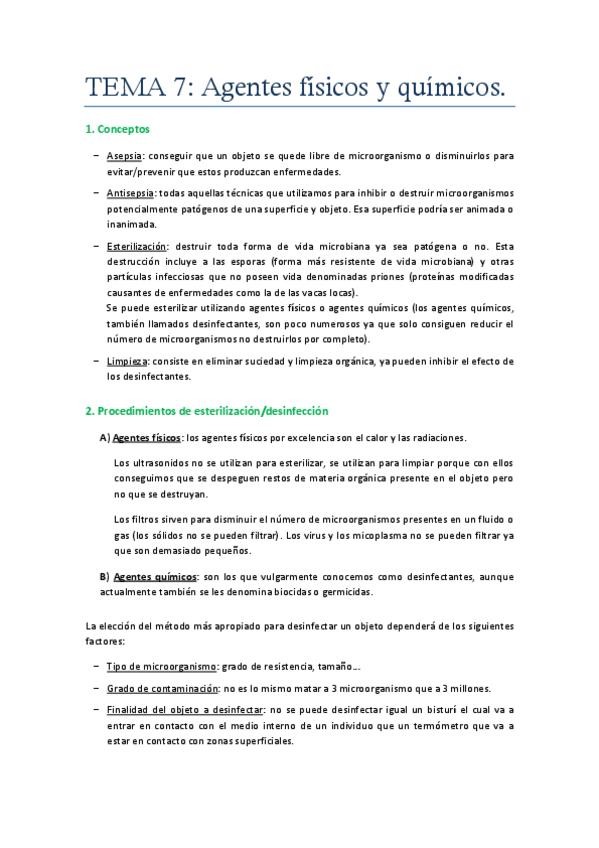 TEMA 7: Agentes físicos y químicos.

1. Conceptos

– Asepsia: conseguir que un objeto se quede libre de microorganismo o disminuirlos para evitar/prevenir que estos produzcan enfermedades.

– Antisepsia: todas aquellas técnicas que utilizamos para inhibir o destruir microorganismos potencialmente patógenos de una superficie y objeto. Esa superficie podría ser animada o inanimada.

– Esterilización: destruir toda forma de vida microbiana ya sea patógena o no. Esta destrucción incluye a las esporas (forma más resistente de vida microbiana) y otras partículas infecciosas que no poseen vida denominadas priones (proteínas modificadas causantes de enfermedades como la de las vacas locas).
Se puede esterilizar utilizando agentes físicos o agentes químicos (los agentes químicos, también llamados desinfectantes, son poco numerosos ya que solo consiguen reducir el número de microorganismos no destruirlos por completo).

– Limpieza: consiste en eliminar suciedad y limpieza orgánica, ya pueden inhibir el efecto de los desinfectantes.

2. Procedimientos de esterilización/desinfección

A) Agentes físicos: los agentes físicos por excelencia son el calor y las radiaciones.

Los ultrasonidos no se utilizan para esterilizar, se utilizan para limpiar porque con ellos conseguimos que se despeguen restos de materia orgánica presente en el objeto pero no que se destruyan.

Los filtros sirven para disminuir el número de microorganismos presentes en un fluido o gas (los sólidos no se pueden filtrar). Los virus y los micoplasma no se pueden filtrar ya que son demasiado pequeños.

B) Agentes químicos: son los que vulgarmente conocemos como desinfectantes, aunque actualmente también se les denomina biocidas o germicidas.

La elección del método más apropiado para desinfectar un objeto dependerá de los siguientes factores:

– Tipo de microorganismo: grado de resistencia, tamaño…

– Grado de contaminación: no es lo mismo matar a 3 microorganismo que a 3 millones.

– Finalidad del objeto a desinfectar: no se puede desinfectar igual un bisturí el cual va a entrar en contacto con el medio interno de un individuo que un termómetro que va a estar en contacto con zonas superficiales.